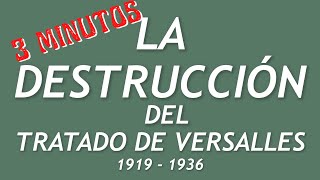 3 MINUTOS

LA
DESTRUCCIÓN
DEL
TRATADO DE VERSALLES
1919 - 1936